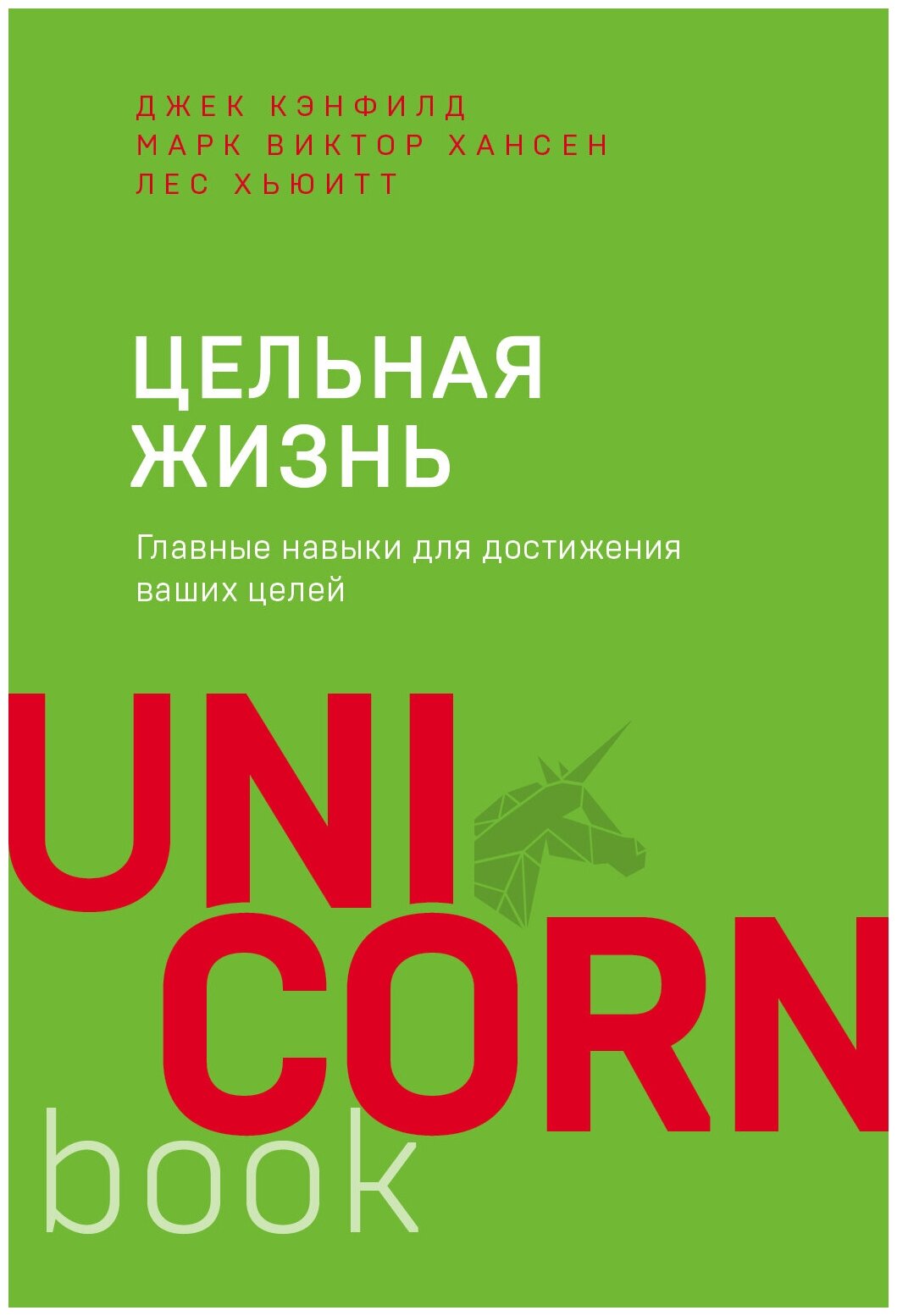 ДЖЕК КЭНФИЛД
МАРК ВИКТОР ХАНСЕН
ЛЕС ХЬЮИТТ

ЦЕЛЬНАЯ ЖИЗНЬ

Главные навыки для достижения ваших целей

UNI
CORN
book